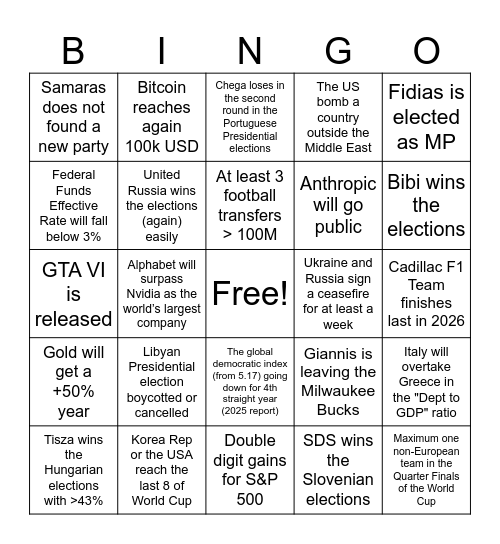 | B | I | N | G | O |
|---|---|---|---|---|
| Samaras does not found a new party | Bitcoin reaches again 100k USD | Chega loses in the second round in the Portuguese Presidential elections | The US bomb a country outside the Middle East | Fidias is elected as MP |
| Federal Funds Effective Rate will fall below 3% | United Russia wins the elections (again) easily | At least 3 football transfers > 100M | Anthropic will go public | Bibi wins the elections |
| GTA VI is released | Alphabet will surpass Nvidia as the world's largest company | Free! | Ukraine and Russia sign a ceasefire for at least a week | Cadillac F1 Team finishes last in 2026 |
| Gold will get a +50% year | Libyan Presidential election boycotted or cancelled | The global democratic index (from 5.17) going down for 4th straight year (2025 report) | Giannis is leaving the Milwaukee Bucks | Italy will overtake Greece in the "Dept to GDP" ratio |
| Tisza wins the Hungarian elections with >43% | Korea Rep or the USA reach the last 8 of World Cup | Double digit gains for S&P 500 | SDS wins the Slovenian elections | Maximum one non-European team in the Quarter Finals of the World Cup |